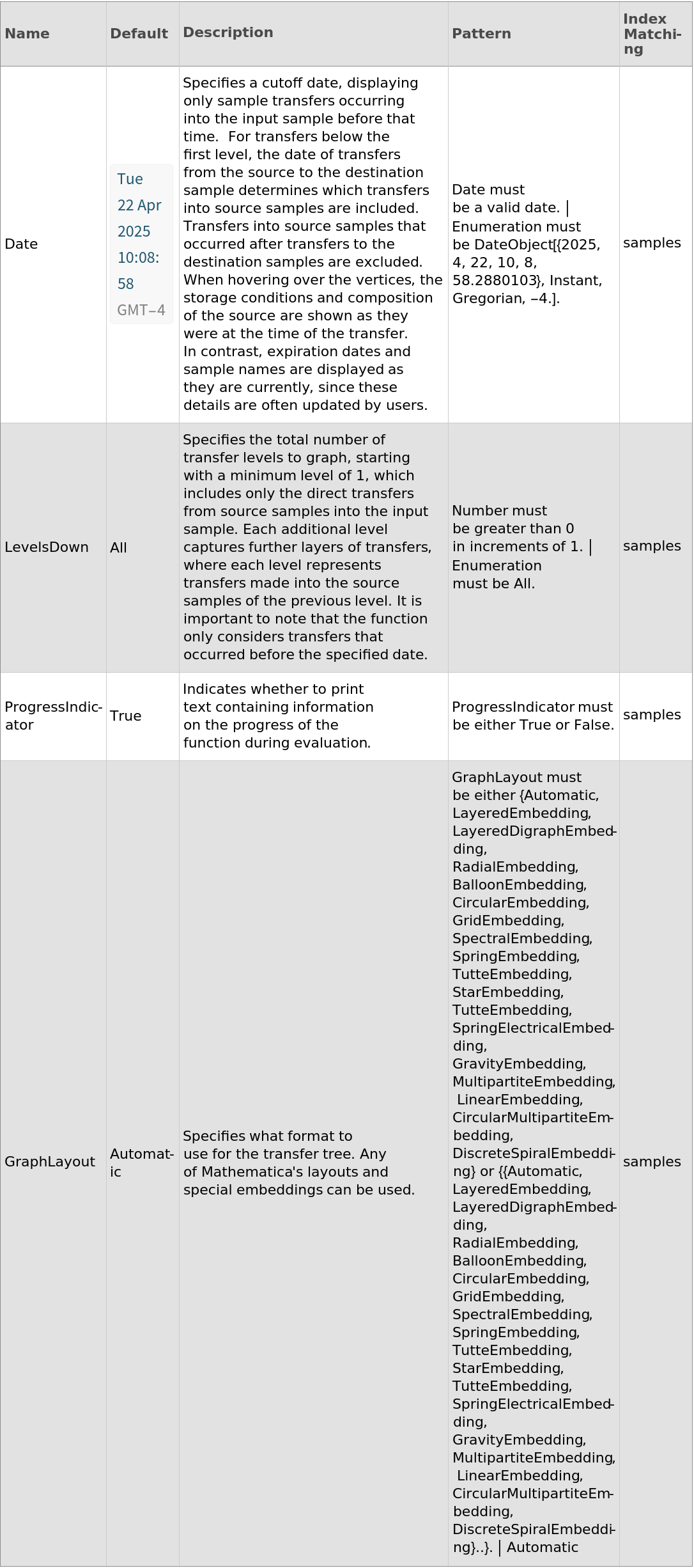 | Name | Default | Description | Pattern | Index Matching |
|---|---|---|---|---|
| Date | Tue 22 Apr 2025 10:08:58 GMT−4 | Specifies a cutoff date, displaying only sample transfers occurring into the input sample before that time. For transfers below the first level, the date of transfers from the source to the destination sample determines which transfers into source samples are included. Transfers into source samples that occurred after transfers to the destination samples are excluded. When hovering over the vertices, the storage conditions and composition of the source are shown as they were at the time of the transfer. In contrast, expiration dates and sample names are displayed as they are currently, since these details are often updated by users. | Date must be a valid date. \| Enumeration must be DateObject[{2025, 4, 22, 10, 8, 58.2880103}, Instant, Gregorian, −4.]. | samples |
| LevelsDown | All | Specifies the total number of transfer levels to graph, starting with a minimum level of 1, which includes only the direct transfers from source samples into the input sample. Each additional level captures further layers of transfers, where each level represents transfers made into the source samples of the previous level. It is important to note that the function only considers transfers that occurred before the specified date. | Number must be greater than 0 in increments of 1. \| Enumeration must be All. | samples |
| ProgressIndicator | True | Indicates whether to print text containing information on the progress of the function during evaluation. | ProgressIndicator must be either True or False. | samples |
| GraphLayout | Automatic | Specifies what format to use for the transfer tree. Any of Mathematica's layouts and special embeddings can be used. | GraphLayout must be either {Automatic, LayeredEmbedding, LayeredDigraphEmbedding, RadialEmbedding, BalloonEmbedding, CircularEmbedding, GridEmbedding, SpectralEmbedding, SpringEmbedding, TutteEmbedding, StarEmbedding, TutteEmbedding, SpringElectricalEmbedding, GravityEmbedding, MultipartiteEmbedding, LinearEmbedding, CircularMultipartiteEmbedding, DiscreteSpiralEmbedding} or {{Automatic, LayeredEmbedding, LayeredDigraphEmbedding, RadialEmbedding, BalloonEmbedding, CircularEmbedding, GridEmbedding, SpectralEmbedding, SpringEmbedding, TutteEmbedding, StarEmbedding, TutteEmbedding, SpringElectricalEmbedding, GravityEmbedding, MultipartiteEmbedding, LinearEmbedding, CircularMultipartiteEmbedding, DiscreteSpiralEmbedding}..}. \| Automatic | samples |